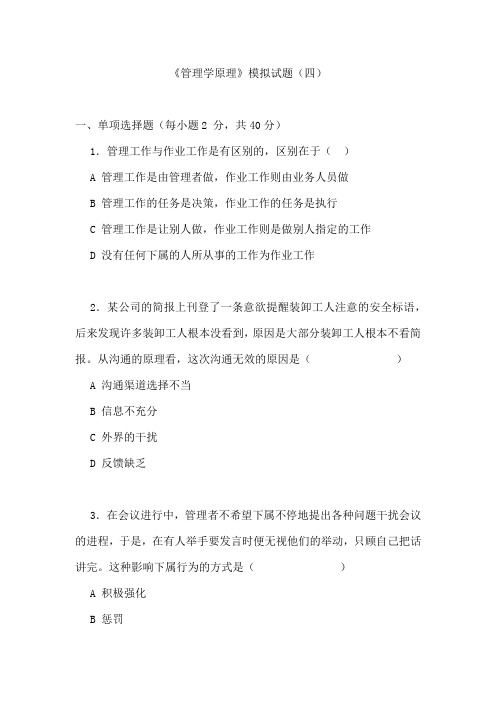 《管理学原理》模拟试题（四）

一、单项选择题（每小题 2 分，共 40 分）

1．管理工作与作业工作是有区别的，区别在于（ ）

A 管理工作是由管理者做，作业工作则由业务人员做

B 管理工作的任务是决策，作业工作的任务是执行

C 管理工作是让别人做，作业工作则是做别人指定的工作

D 没有任何下属的人所从事的工作为作业工作

2．某公司的简报上刊登了一条意欲提醒装卸工人注意的安全标语，后来发现许多装卸工人根本没看到，原因是大部分装卸工人根本不看简报。从沟通的原理看，这次沟通无效的原因是（ ）

A 沟通渠道选择不当

B 信息不充分

C 外界的干扰

D 反馈缺乏

3．在会议进行中，管理者不希望下属不停地提出各种问题干扰会议的进程，于是，在有人举手要发言时便无视他们的举动，只顾自己把话讲完。这种影响下属行为的方式是（ ）

A 积极强化

B 惩罚